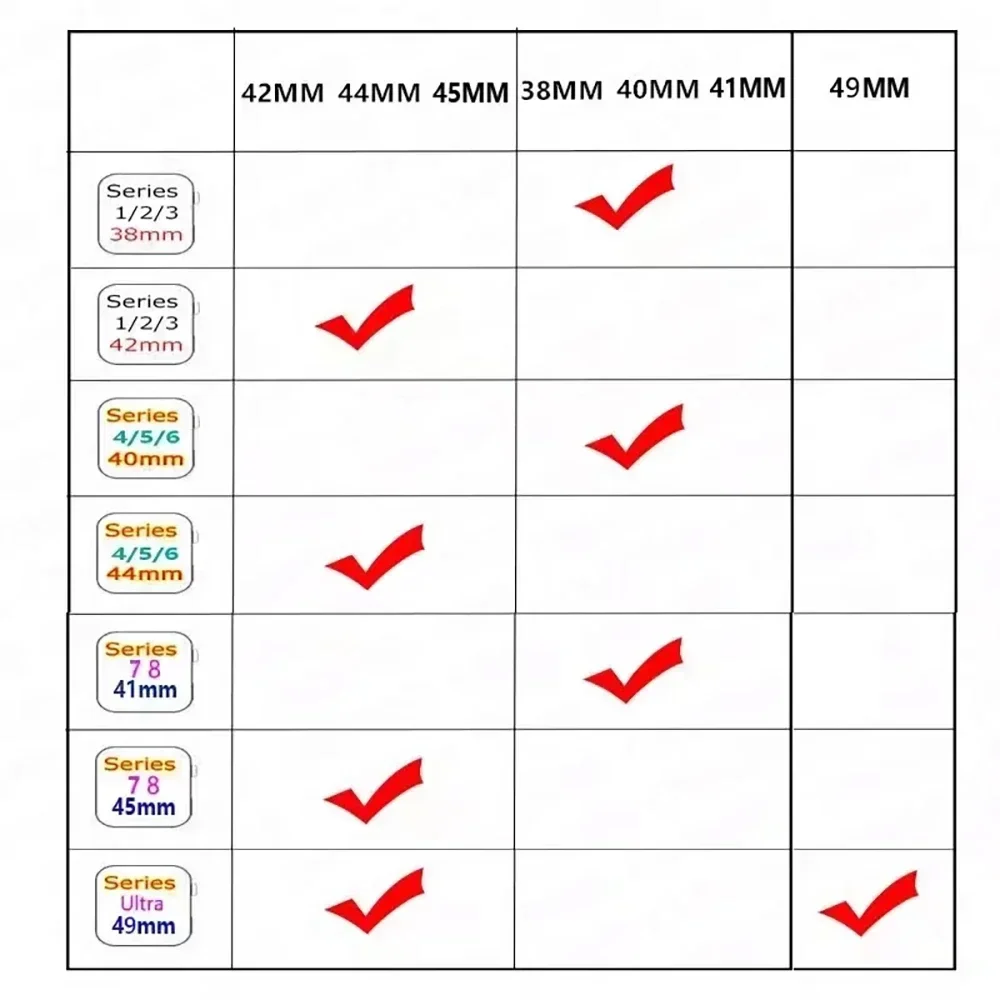 |  | 42MM 44MM 45MM | 38MM 40MM 41MM | 49MM |
|---|---|---|---|
| Series 1/2/3 38mm |  | ✓ |  |
| Series 1/2/3 42mm | ✓ |  |  |
| Series 4/5/6 40mm |  | ✓ |  |
| Series 4/5/6 44mm | ✓ |  |  |
| Series 7 8 41mm |  | ✓ |  |
| Series 7 8 45mm | ✓ |  |  |
| Series Ultra 49mm | ✓ |  | ✓ |